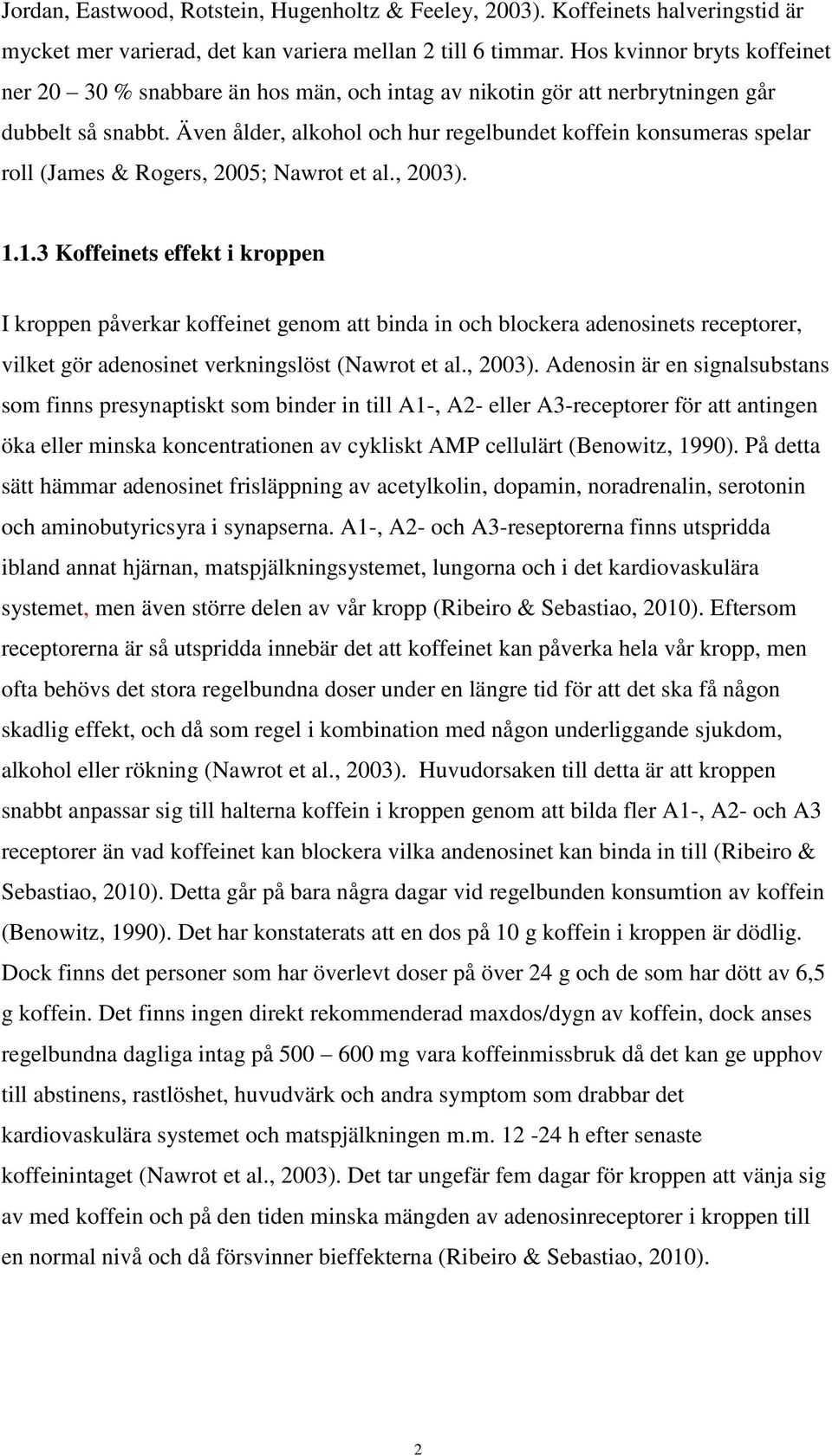 Jordan, Eastwood, Rotstein, Hugenholtz & Feeley, 2003). Koffeinets halveringstid är mycket mer varierad, det kan variera mellan 2 till 6 timmar. Hos kvinnor bryts koffeinet ner 20 – 30 % snabbare än hos män, och intag av nikotin gör att nerbrytningen går dubbelt så snabbt. Även ålder, alkohol och hur regelbundet koffein konsumeras spelar roll (James & Rogers, 2005; Nawrot et al., 2003).

1.1.3 Koffeinets effekt i kroppen

I kroppen påverkar koffeinet genom att binda in och blockera adenosinets receptorer, vilket gör adenosinet verkningslöst (Nawrot et al., 2003). Adenosin är en signalsubstans som finns presynaptiskt som binder in till A1-, A2- eller A3-receptorer för att antingen öka eller minska koncentrationen av cykliskt AMP cellulärt (Benowitz, 1990). På detta sätt hämmar adenosinet frisläppning av acetylkolin, dopamin, noradrenalin, serotonin och aminobutyricsyra i synapserna. A1-, A2- och A3-reseptorerna finns utspridda ibland annat hjärnan, matspjälkningsystemet, lungorna och i det kardiovaskulära systemet, men även större delen av vår kropp (Ribeiro & Sebastiao, 2010). Eftersom receptorerna är så utspridda innebär det att koffeinet kan påverka hela vår kropp, men ofta behövs det stora regelbundna doser under en längre tid för att det ska få någon skadlig effekt, och då som regel i kombination med någon underliggande sjukdom, alkohol eller rökning (Nawrot et al., 2003). Huvudorsaken till detta är att kroppen snabbt anpassar sig till halterna koffein i kroppen genom att bilda fler A1-, A2- och A3 receptorer än vad koffeinet kan blockera vilka andenosinet kan binda in till (Ribeiro & Sebastiao, 2010). Detta går på bara några dagar vid regelbunden konsumtion av koffein (Benowitz, 1990). Det har konstaterats att en dos på 10 g koffein i kroppen är dödlig. Dock finns det personer som har överlevt doser på över 24 g och de som har dött av 6,5 g koffein. Det finns ingen direkt rekommenderad maxdos/dygn av koffein, dock anses regelbundna dagliga intag på 500 – 600 mg vara koffeinmissbruk då det kan ge upphov till abstinens, rastlöshet, huvudvärk och andra symptom som drabbar det kardiovaskulära systemet och matspjälkningen m.m. 12 -24 h efter senaste koffeinintaget (Nawrot et al., 2003). Det tar ungefär fem dagar för kroppen att vänja sig av med koffein och på den tiden minska mängden av adenosinreceptorer i kroppen till en normal nivå och då försvinner bieffekterna (Ribeiro & Sebastiao, 2010).

2